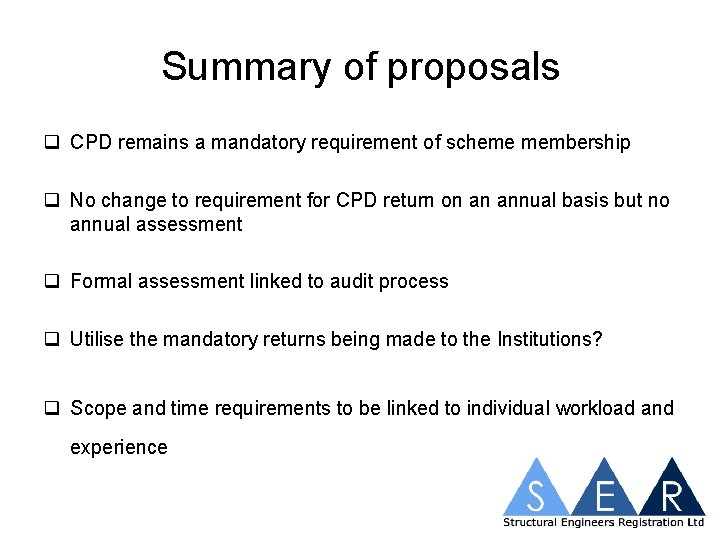 Summary of proposals

❑ CPD remains a mandatory requirement of scheme membership

❑ No change to requirement for CPD return on an annual basis but no annual assessment

❑ Formal assessment linked to audit process

❑ Utilise the mandatory returns being made to the Institutions?

❑ Scope and time requirements to be linked to individual workload and experience

S E R
Structural Engineers Registration Ltd